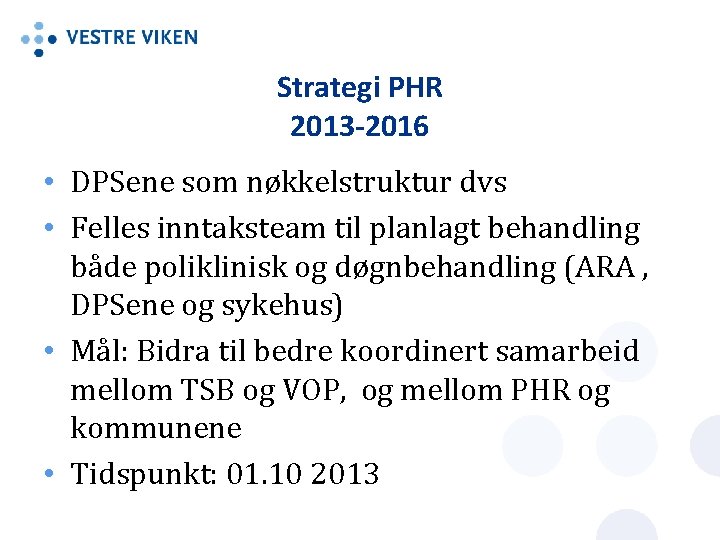 VESTRE VIKEN

Strategi PHR
2013-2016

• DPSene som nøkkelstruktur dvs
• Felles inntaksteam til planlagt behandling både poliklinisk og døgnbehandling (ARA , DPSene og sykehus)
• Mål: Bidra til bedre koordinert samarbeid mellom TSB og VOP, og mellom PHR og kommunene
• Tidspunkt: 01.10 2013